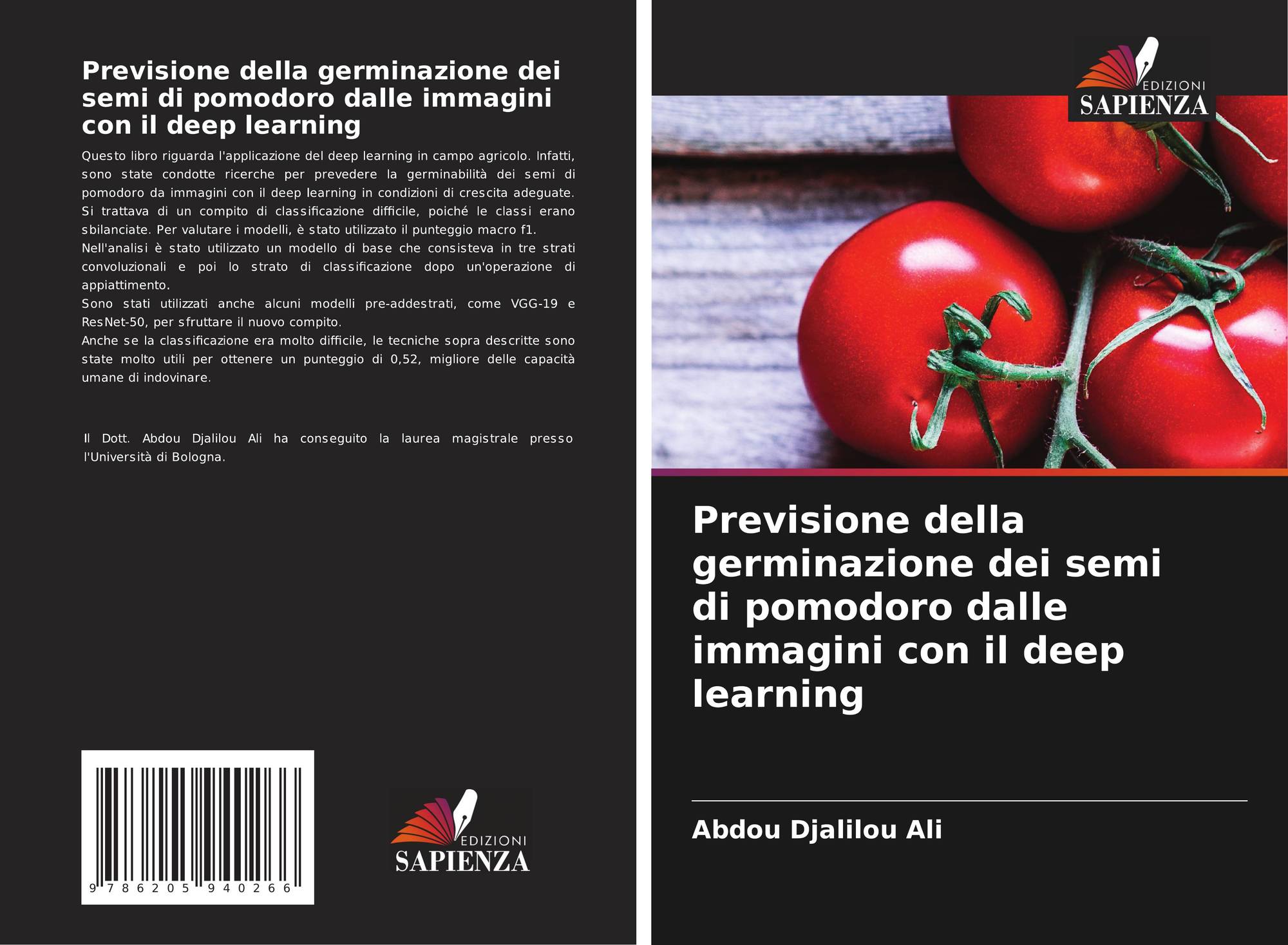 Previsione della germinazione dei semi di pomodoro dalle immagini con il deep learning

Questo libro riguarda l'applicazione del deep learning in campo agricolo. Infatti, sono state condotte ricerche per prevedere la germinabilità dei semi di pomodoro da immagini con il deep learning in condizioni di crescita adeguate. Si trattava di un compito di classificazione difficile, poiché le classi erano sbilanciate. Per valutare i modelli, è stato utilizzato il punteggio macro f1.

Nell'analisi è stato utilizzato un modello di base che consisteva in tre strati convoluzionali e poi lo strato di classificazione dopo un'operazione di appiattimento.

Sono stati utilizzati anche alcuni modelli pre-addestrati, come VGG-19 e ResNet-50, per sfruttare il nuovo compito.

Anche se la classificazione era molto difficile, le tecniche sopra descritte sono state molto utili per ottenere un punteggio di 0,52, migliore delle capacità umane di indovinare.

Il Dott. Abdou Djalilou Ali ha conseguito la laurea magistrale presso l'Università di Bologna.

9 786205 940266

EDIZIONI
SAPIENZA

EDIZIONI
SAPIENZA

Previsione della germinazione dei semi di pomodoro dalle immagini con il deep learning

Abdou Djalilou Ali